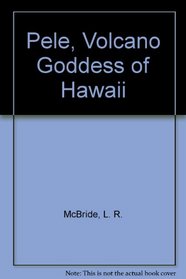 Pele, Volcano Goddess of Hawaii

McBride, L. R.

Note: This is not the actual book cover